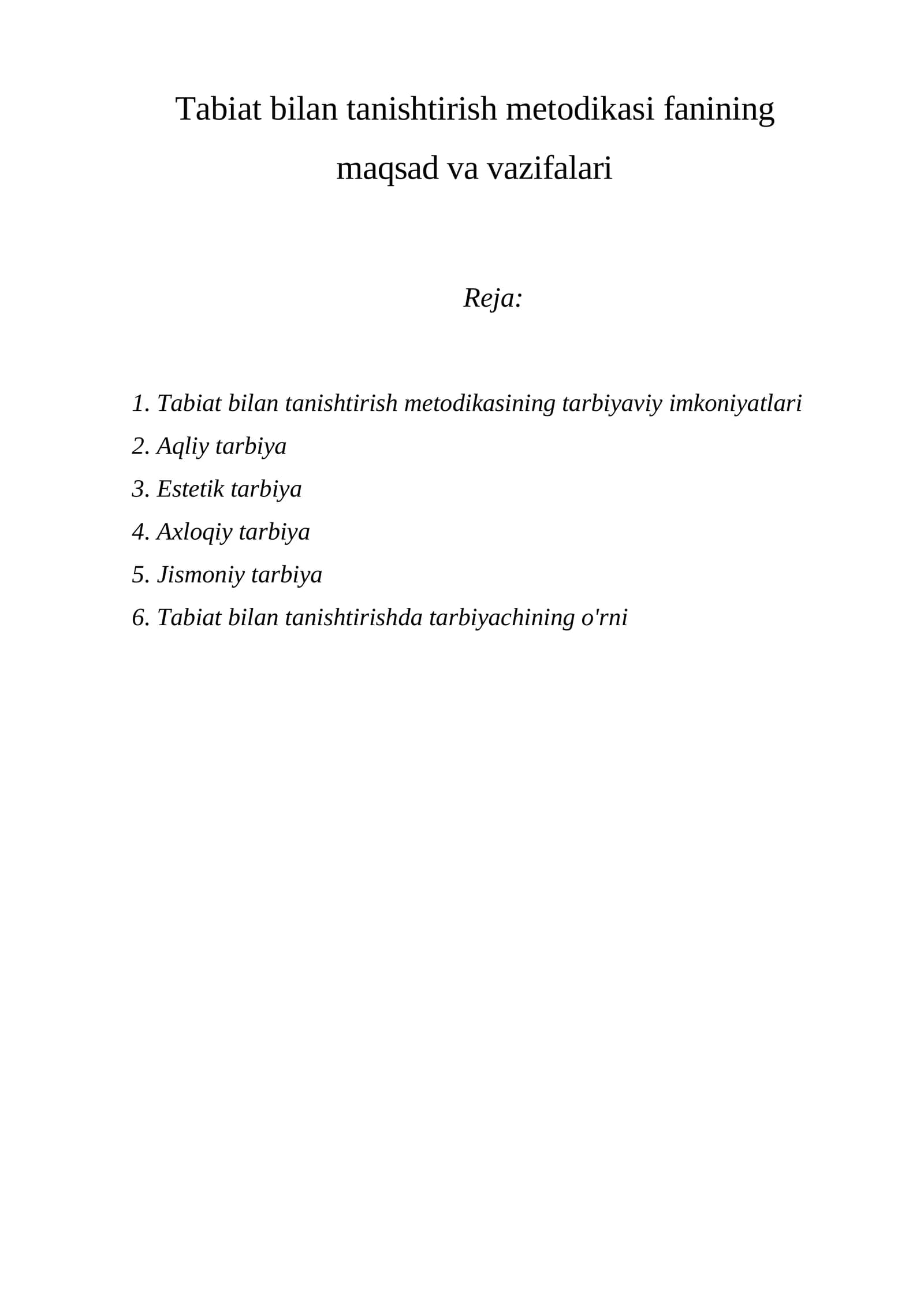 Tabiat bilan tanishtirish metodikasi fanining maqsad va vazifalari

Reja:

1. Tabiat bilan tanishtirish metodikasining tarbiyaviy imkoniyatlari
2. Aqliy tarbiya
3. Estetik tarbiya
4. Axloqiy tarbiya
5. Jismoniy tarbiya
6. Tabiat bilan tanishtirishda tarbiyachining o'rni